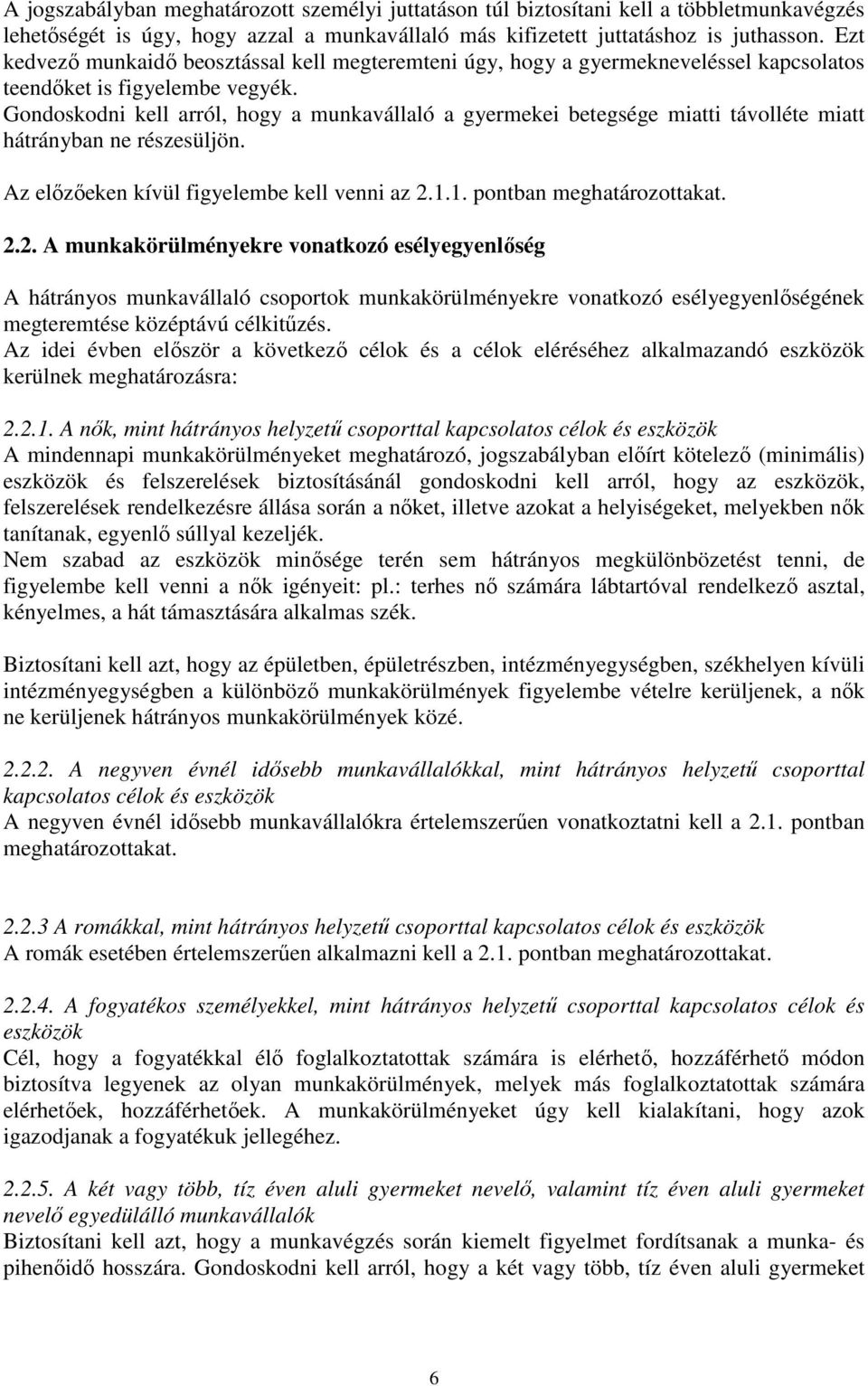 A jogszabályban meghatározott személyi juttatáson túl biztosítani kell a többletmunkavégzés lehetőségét is úgy, hogy azzal a munkavállaló más kifizetett juttatáshoz is juthasson. Ezt kedvező munkaidő beosztással kell megteremteni úgy, hogy a gyermekneveléssel kapcsolatos teendőket is figyelembe vegyék.
Gondoskodni kell arról, hogy a munkavállaló a gyermekei betegsége miatti távolléte miatt hátrányban ne részesüljön.

Az előzőeken kívül figyelembe kell venni az 2.1.1. pontban meghatározottakat.

2.2. A munkakörülményekre vonatkozó esélyegyenlőség

A hátrányos munkavállaló csoportok munkakörülményekre vonatkozó esélyegyenlőségének megteremtése középtávú célkitűzés.
Az idei évben először a következő célok és a célok eléréséhez alkalmazandó eszközök kerülnek meghatározásra:

2.2.1. A nők, mint hátrányos helyzetű csoporttal kapcsolatos célok és eszközök
A mindennapi munkakörülményeket meghatározó, jogszabályban előírt kötelező (minimális) eszközök és felszerelések biztosításánál gondoskodni kell arról, hogy az eszközök, felszerelések rendelkezésre állása során a nőket, illetve azokat a helyiségeket, melyekben nők tanítanak, egyenlő súllyal kezeljék.
Nem szabad az eszközök minősége terén sem hátrányos megkülönbözetést tenni, de figyelembe kell venni a nők igényeit: pl.: terhes nő számára lábtartóval rendelkező asztal, kényelmes, a hát támasztására alkalmas szék.

Biztosítani kell azt, hogy az épületben, épületrészben, intézményegységben, székhelyen kívüli intézményegységben a különböző munkakörülmények figyelembe vételre kerüljenek, a nők ne kerüljenek hátrányos munkakörülmények közé.

2.2.2. A negyven évnél idősebb munkavállalókkal, mint hátrányos helyzetű csoporttal kapcsolatos célok és eszközök
A negyven évnél idősebb munkavállalókra értelemszerűen vonatkoztatni kell a 2.1. pontban meghatározottakat.

2.2.3 A romákkal, mint hátrányos helyzetű csoporttal kapcsolatos célok és eszközök
A romák esetében értelemszerűen alkalmazni kell a 2.1. pontban meghatározottakat.

2.2.4. A fogyatékos személyekkel, mint hátrányos helyzetű csoporttal kapcsolatos célok és eszközök
Cél, hogy a fogyatékkal élő foglalkoztatottak számára is elérhető, hozzáférhető módon biztosítva legyenek az olyan munkakörülmények, melyek más foglalkoztatottak számára elérhetőek, hozzáférhetőek. A munkakörülményeket úgy kell kialakítani, hogy azok igazodjanak a fogyatékuk jellegéhez.

2.2.5. A két vagy több, tíz éven aluli gyermeket nevelő, valamint tíz éven aluli gyermeket nevelő egyedülálló munkavállalók
Biztosítani kell azt, hogy a munkavégzés során kiemelt figyelmet fordítsanak a munka- és pihenőidő hosszára. Gondoskodni kell arról, hogy a két vagy több, tíz éven aluli gyermeket

6